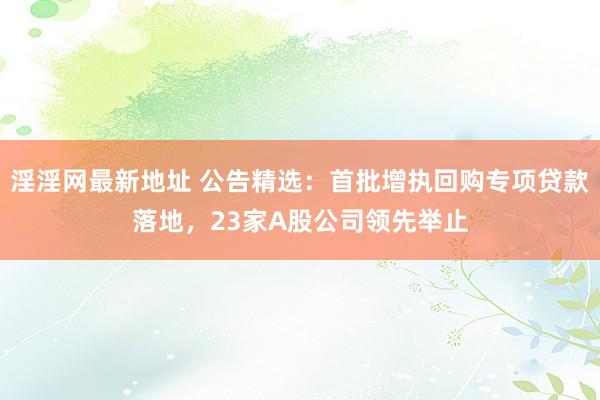 淫淫网最新地址 公告精选：首批增执回购专项贷款落地，23家A股公司领先举止